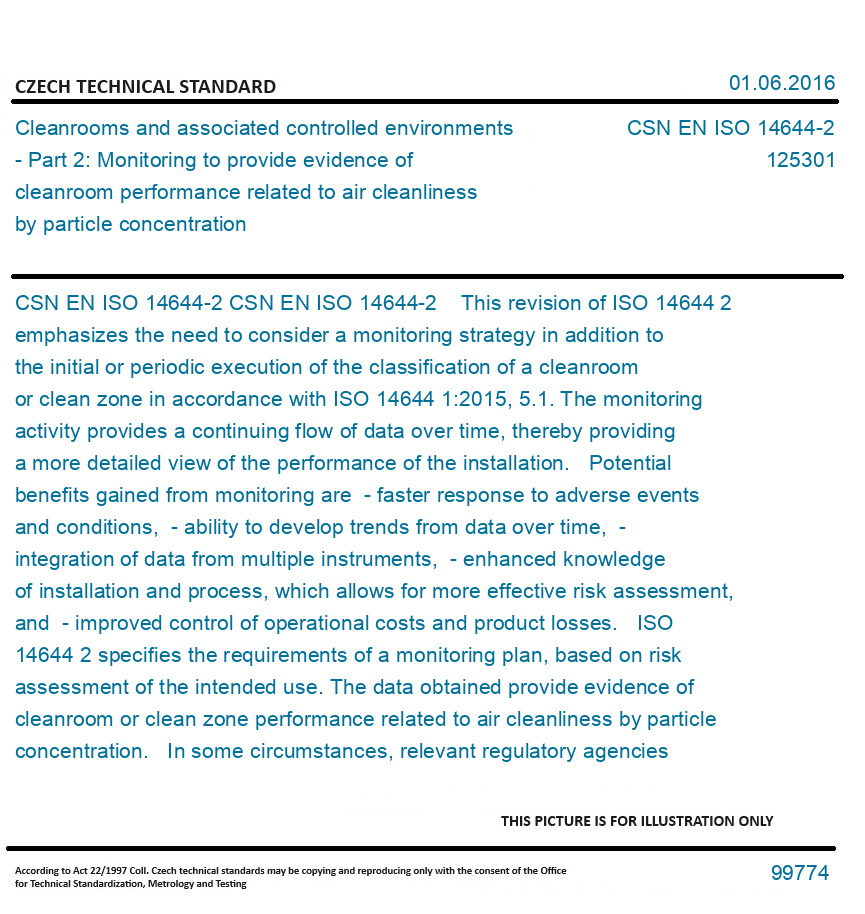 CZECH TECHNICAL STANDARD

01.06.2016

Cleanrooms and associated controlled environments - Part 2: Monitoring to provide evidence of cleanroom performance related to air cleanliness by particle concentration

CSN EN ISO 14644-2
125301

CSN EN ISO 14644-2 CSN EN ISO 14644-2 This revision of ISO 14644 2 emphasizes the need to consider a monitoring strategy in addition to the initial or periodic execution of the classification of a cleanroom or clean zone in accordance with ISO 14644 1:2015, 5.1. The monitoring activity provides a continuing flow of data over time, thereby providing a more detailed view of the performance of the installation. Potential benefits gained from monitoring are - faster response to adverse events and conditions, - ability to develop trends from data over time, - integration of data from multiple instruments, - enhanced knowledge of installation and process, which allows for more effective risk assessment, and - improved control of operational costs and product losses. ISO 14644 2 specifies the requirements of a monitoring plan, based on risk assessment of the intended use. The data obtained provide evidence of cleanroom or clean zone performance related to air cleanliness by particle concentration. In some circumstances, relevant regulatory agencies

THIS PICTURE IS FOR ILLUSTRATION ONLY

According to Act 22/1997 Coll. Czech technical standards may be copying and reproducing only with the consent of the Office for Technical Standardization, Metrology and Testing

99774